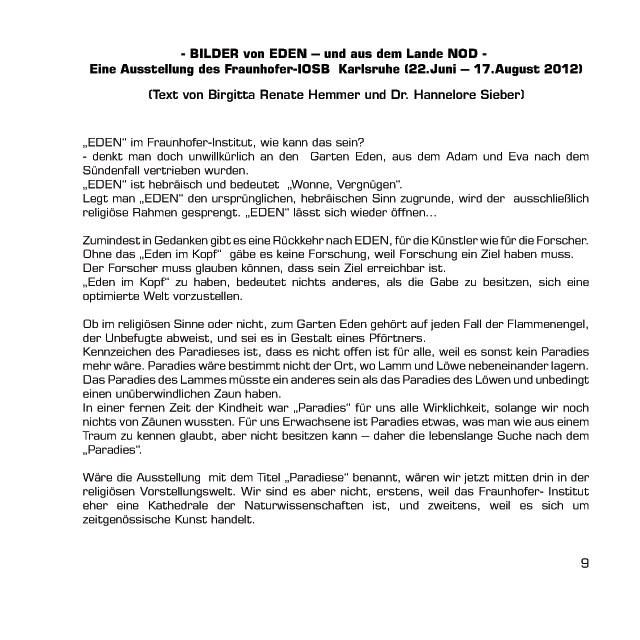 - BILDER von EDEN – und aus dem Lande NOD -
Eine Ausstellung des Fraunhofer-IOSB Karlsruhe (22.Juni – 17.August 2012)

(Text von Birgitta Renate Hemmer und Dr. Hannelore Sieber)

„EDEN" im Fraunhofer-Institut, wie kann das sein?
- denkt man doch unwillkürlich an den Garten Eden, aus dem Adam und Eva nach dem Sündenfall vertrieben wurden.
„EDEN" ist hebräisch und bedeutet „Wonne, Vergnügen".
Legt man „EDEN" den ursprünglichen, hebräischen Sinn zugrunde, wird der ausschließlich religiöse Rahmen gesprengt. „EDEN" lässt sich wieder öffnen...

Zumindest in Gedanken gibt es eine Rückkehr nach EDEN, für die Künstler wie für die Forscher.
Ohne das „Eden im Kopf" gäbe es keine Forschung, weil Forschung ein Ziel haben muss.
Der Forscher muss glauben können, dass sein Ziel erreichbar ist.
„Eden im Kopf" zu haben, bedeutet nichts anderes, als die Gabe zu besitzen, sich eine optimierte Welt vorzustellen.

Ob im religiösen Sinne oder nicht, zum Garten Eden gehört auf jeden Fall der Flammenengel, der Unbefugte abweist, und sei es in Gestalt eines Pförtners.
Kennzeichen des Paradieses ist, dass es nicht offen ist für alle, weil es sonst kein Paradies mehr wäre. Paradies wäre bestimmt nicht der Ort, wo Lamm und Löwe nebeneinander lagern. Das Paradies des Lammes müsste ein anderes sein als das Paradies des Löwen und unbedingt einen unüberwindlichen Zaun haben.
In einer fernen Zeit der Kindheit war „Paradies" für uns alle Wirklichkeit, solange wir noch nichts von Zäunen wussten. Für uns Erwachsene ist Paradies etwas, was man wie aus einem Traum zu kennen glaubt, aber nicht besitzen kann – daher die lebenslange Suche nach dem „Paradies".

Wäre die Ausstellung mit dem Titel „Paradiese" benannt, wären wir jetzt mitten drin in der religiösen Vorstellungswelt. Wir sind es aber nicht, erstens, weil das Fraunhofer- Institut eher eine Kathedrale der Naturwissenschaften ist, und zweitens, weil es sich um zeitgenössische Kunst handelt.

9